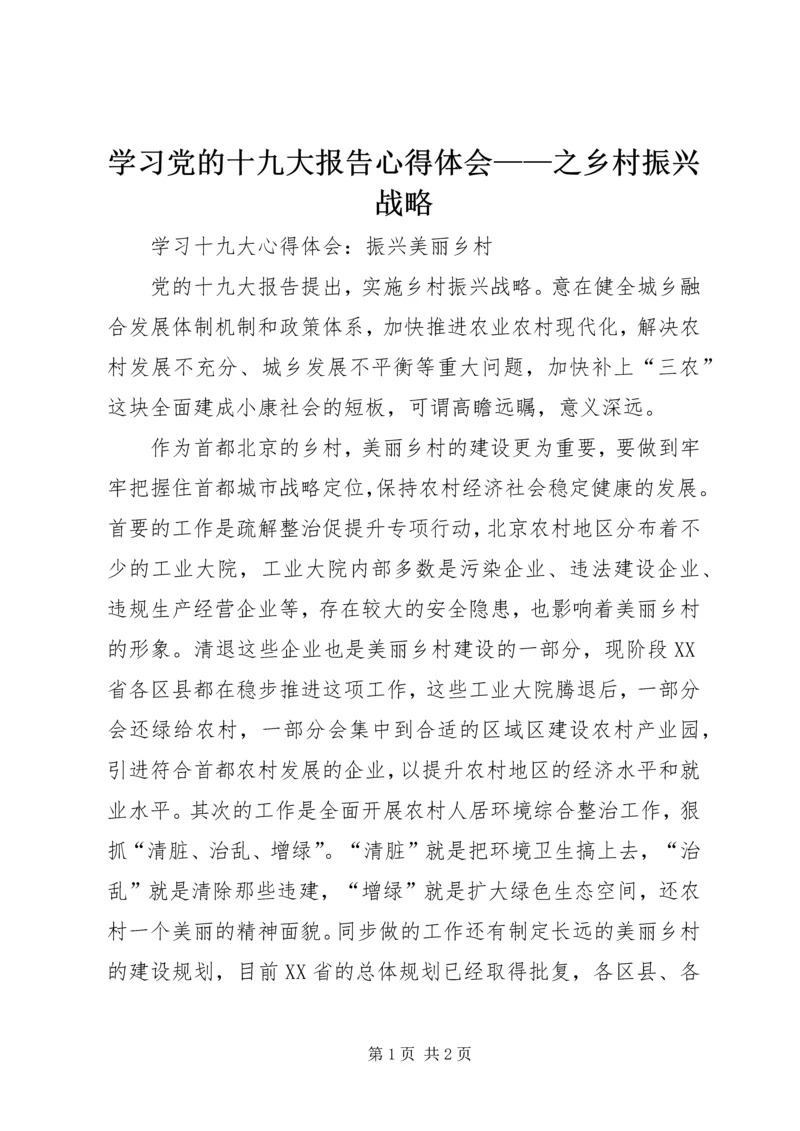 学习党的十九大报告心得体会——之乡村振兴战略

学习十九大心得体会：振兴美丽乡村

党的十九大报告提出，实施乡村振兴战略。意在健全城乡融合发展体制机制和政策体系，加快推进农业农村现代化，解决农村发展不充分、城乡发展不平衡等重大问题，加快补上“三农”这块全面建成小康社会的短板，可谓高瞻远瞩，意义深远。

作为首都北京的乡村，美丽乡村的建设更为重要，要做到牢牢把握住首都城市战略定位,保持农村经济社会稳定健康的发展。首要的工作是疏解整治促提升专项行动，北京农村地区分布着不少的工业大院，工业大院内部多数是污染企业、违法建设企业、违规生产经营企业等，存在较大的安全隐患，也影响着美丽乡村的形象。清退这些企业也是美丽乡村建设的一部分，现阶段XX省各区县都在稳步推进这项工作，这些工业大院腾退后，一部分会还绿给农村，一部分会集中到合适的区域区建设农村产业园，引进符合首都农村发展的企业，以提升农村地区的经济水平和就业水平。其次的工作是全面开展农村人居环境综合整治工作，狠抓“清脏、治乱、增绿”。“清脏”就是把环境卫生搞上去，“治乱”就是清除那些违建，“增绿”就是扩大绿色生态空间，还农村一个美丽的精神面貌。同步做的工作还有制定长远的美丽乡村的建设规划，目前XX省的总体规划已经取得批复，各区县、各

第1页 共2页